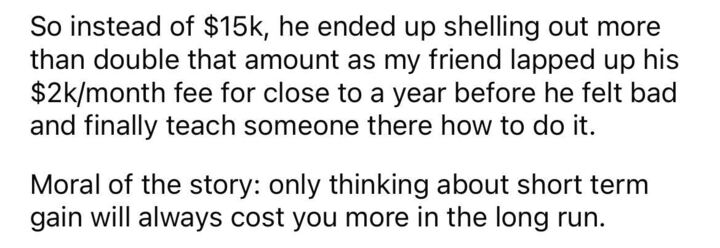 So instead of \$15k, he ended up shelling out more than double that amount as my friend lapped up his \$2k/month fee for close to a year before he felt bad and finally teach someone there how to do it.

Moral of the story: only thinking about short term gain will always cost you more in the long run.